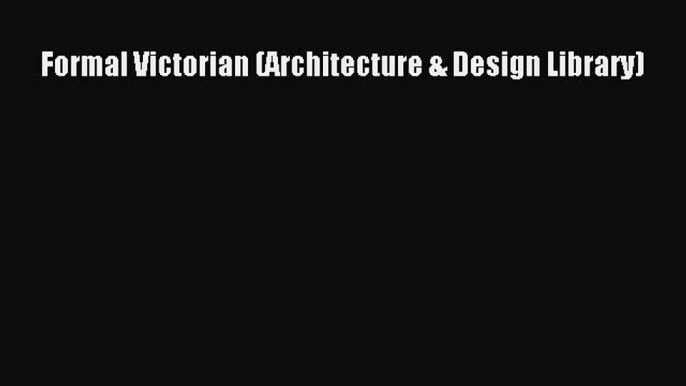 Formal Victorian (Architecture & Design Library)